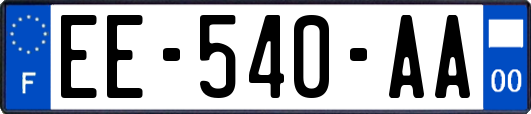 F
EE-540-AA
00